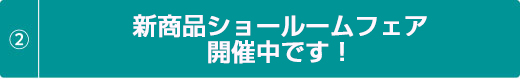 ②

新商品ショールームフェア
開催中です！